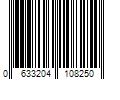 0 633204 108250